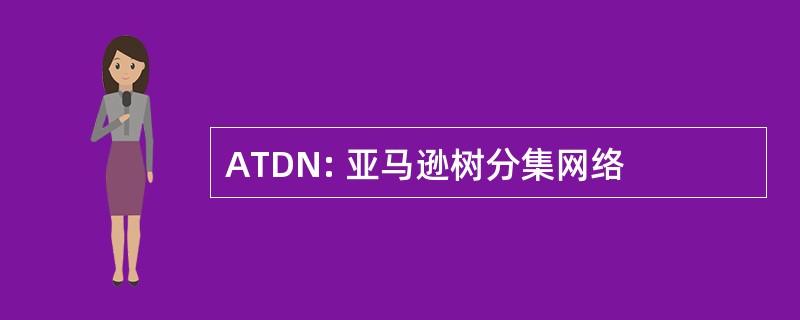 ATDN: 亚马逊树分集网络